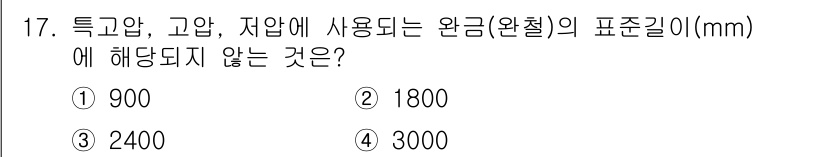 17. 특고압, 고압, 저압에 사용되는 완금(완철)의 표준길이(mm)에 해당되지 않는 것은?

① 900
② 1800
③ 2400
④ 3000